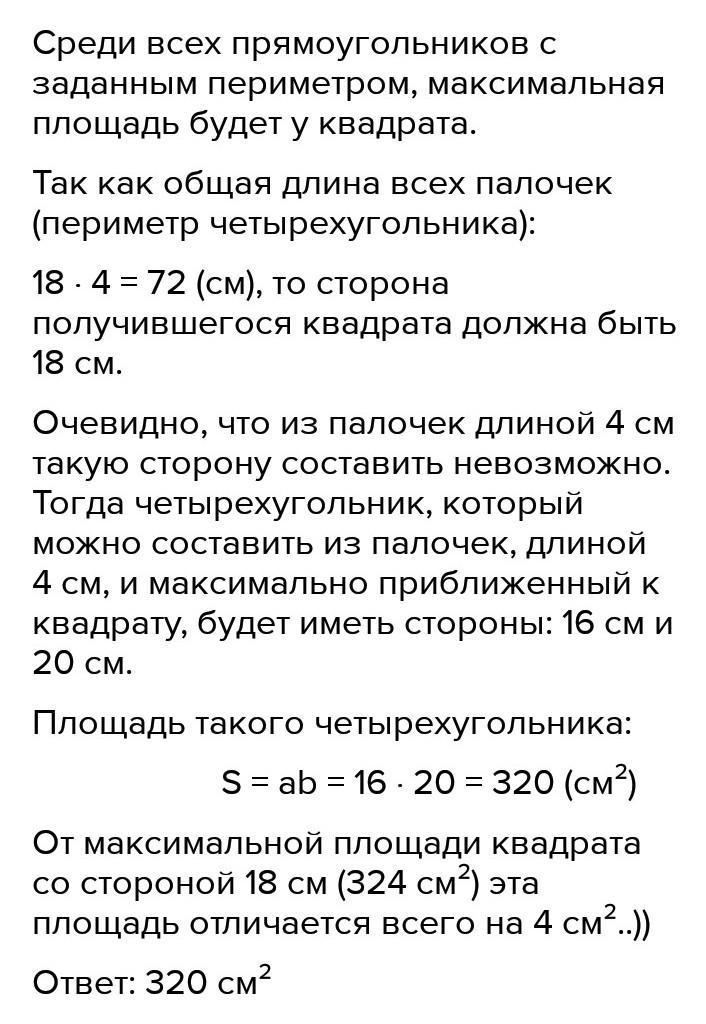 Среди всех прямоугольников с заданным периметром, максимальная площадь будет у квадрата.

Так как общая длина всех палочек (периметр четырехугольника):

$18 \cdot 4 = 72$ (см), то сторона получившегося квадрата должна быть 18 см.

Очевидно, что из палочек длиной 4 см такую сторону составить невозможно. Тогда четырехугольник, который можно составить из палочек, длиной 4 см, и максимально приближенный к квадрату, будет иметь стороны: 16 см и 20 см.

Площадь такого четырехугольника:

$S = ab = 16 \cdot 20 = 320$ (см$^2$)

От максимальной площади квадрата со стороной 18 см (324 см$^2$) эта площадь отличается всего на 4 см$^2$..))

Ответ: 320 см$^2$